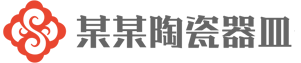 某某陶瓷器皿